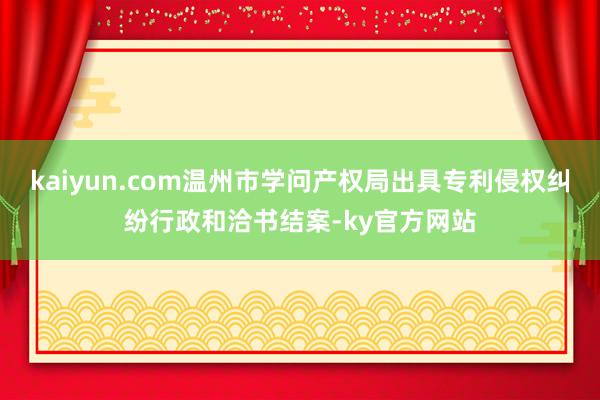 kaiyun.com温州市学问产权局出具专利侵权纠纷行政和洽书结案-ky官方网站